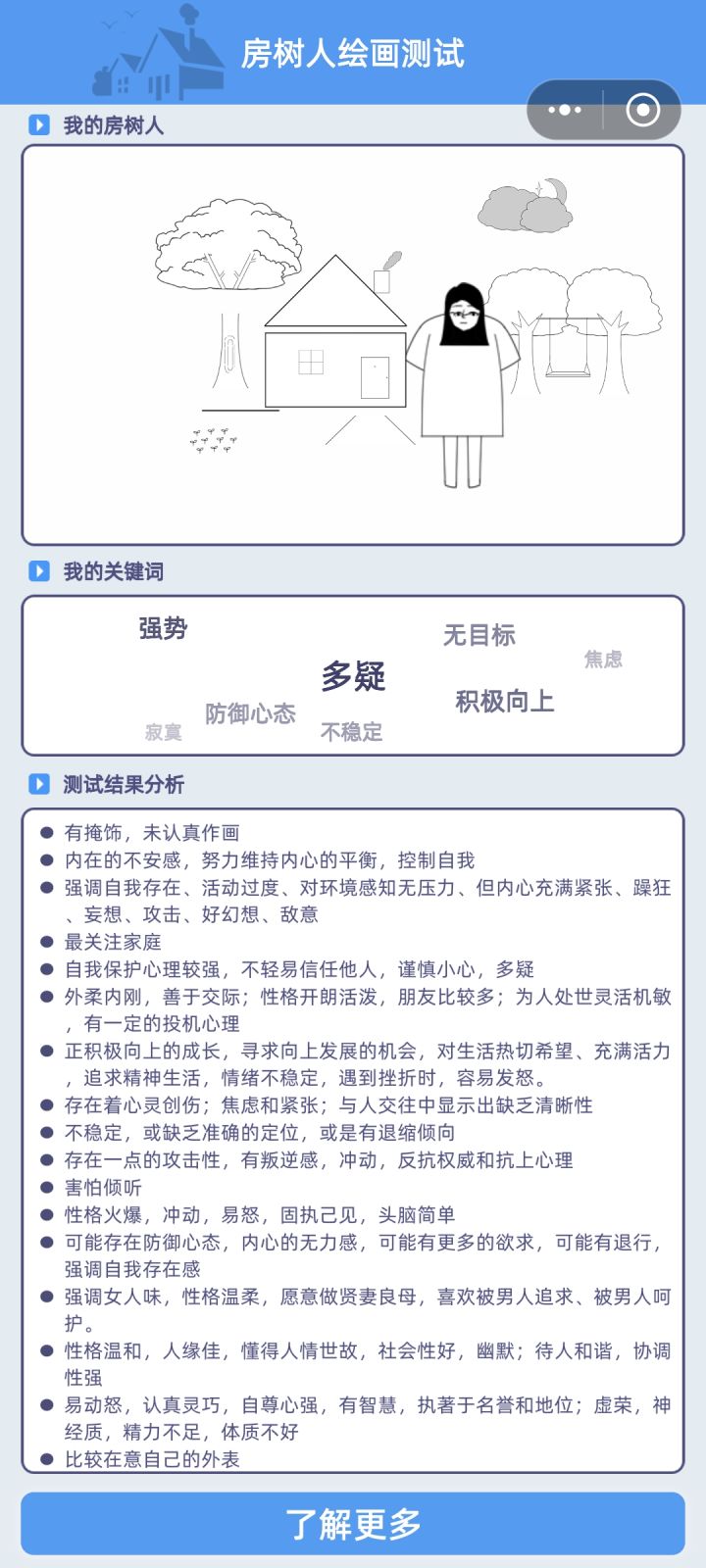 房树人绘画测试

我的房树人

我的关键词

强势
无目标
焦虑
多疑
积极向上
防御心态
寂寞
不稳定

测试结果分析

● 有掩饰，未认真作画
● 内在的不安感，努力维持内心的平衡，控制自我
● 强调自我存在、活动过度、对环境感知无压力、但内心充满紧张、躁狂、妄想、攻击、好幻想、敌意
● 最关注家庭
● 自我保护心理较强，不轻易信任他人，谨慎小心，多疑
● 外柔内刚，善于交际；性格开朗活泼，朋友比较多；为人处世灵活机敏，有一定的投机心理
● 正积极向上的成长，寻求向上发展的机会，对生活热切希望、充满活力，追求精神生活，情绪不稳定，遇到挫折时，容易发怒。
● 存在着心灵创伤；焦虑和紧张；与人交往中显示出缺乏清晰性
● 不稳定，或缺乏准确的定位，或是有退缩倾向
● 存在一点的攻击性，有叛逆感，冲动，反抗权威和抗上心理
● 害怕倾听
● 性格火爆，冲动，易怒，固执己见，头脑简单
● 可能存在防御心态，内心的无力感，可能有更多的欲求，可能有退行，强调自我存在感
● 强调女人味，性格温柔，愿意做贤妻良母，喜欢被男人追求、被男人呵护。
● 性格温和，人缘佳，懂得人情世故，社会性好，幽默；待人和谐，协调性强
● 易动怒，认真灵巧，自尊心强，有智慧，执著于名誉和地位；虚荣，神经质，精力不足，体质不好
● 比较在意自己的外表

了解更多